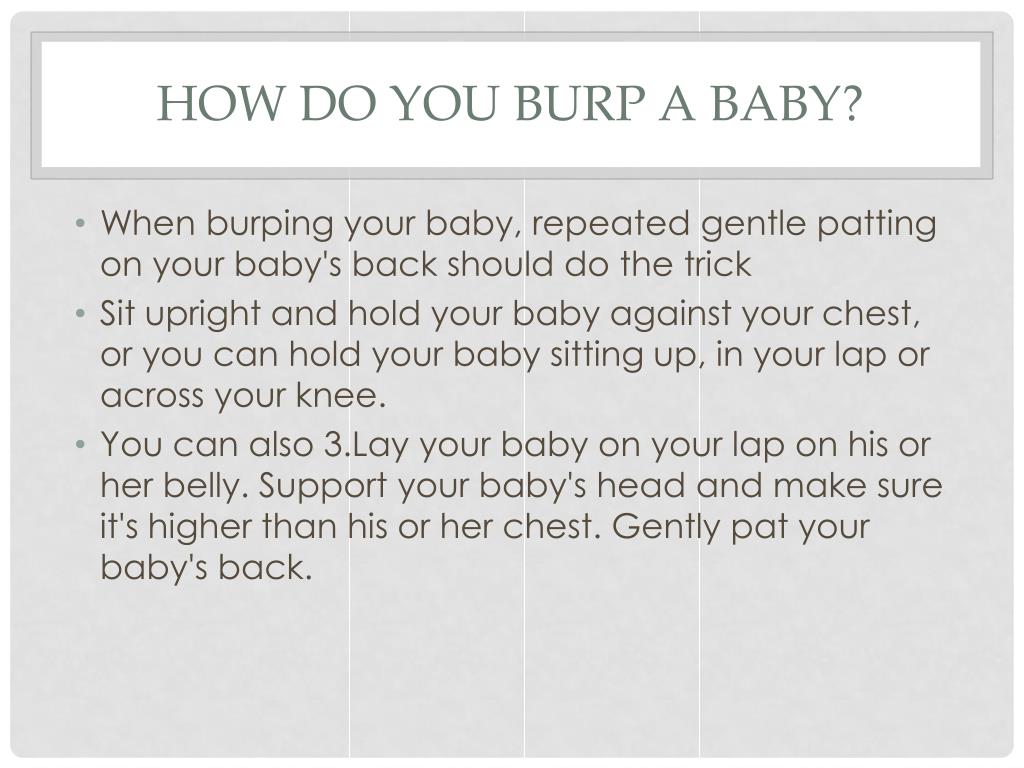 HOW DO YOU BURP A BABY?

• When burping your baby, repeated gentle patting on your baby's back should do the trick
• Sit upright and hold your baby against your chest, or you can hold your baby sitting up, in your lap or across your knee.
• You can also 3.Lay your baby on your lap on his or her belly. Support your baby's head and make sure it's higher than his or her chest. Gently pat your baby's back.